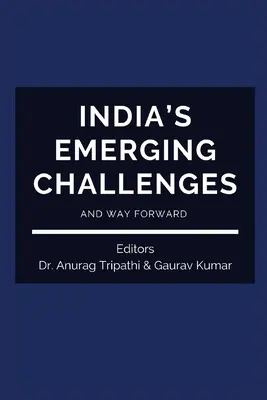 INDIA'S EMERGING CHALLENGES

AND WAY FORWARD

Editors
Dr. Anurag Tripathi & Gaurav Kumar